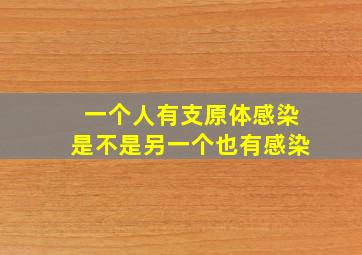 一个人有支原体感染
是不是另一个也有感染